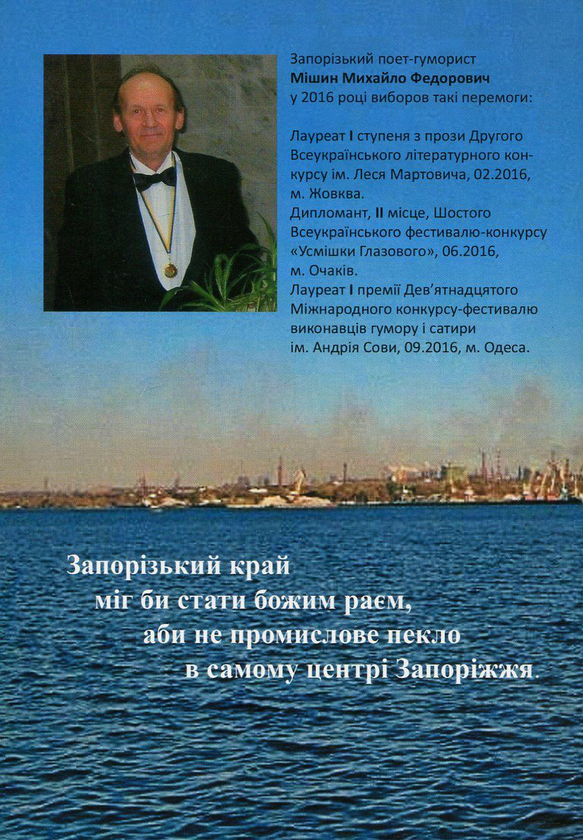 Запорізький поет-гуморист
Мішин Михайло Федорович
у 2016 році виборов такі перемоги:

Лауреат I ступеня з прози Другого Всеукраїнського літературного конкурсу ім. Леся Мартовича, 02.2016, м. Жовква.
Дипломант, II місце, Шостого Всеукраїнського фестивалю-конкурсу «Усмішки Глазового», 06.2016, м. Очаків.
Лауреат I премії Дев'ятнадцятого Міжнародного конкурсу-фестивалю виконавців гумору і сатири ім. Андрія Сови, 09.2016, м. Одеса.

Запорізький край
міг би стати божим раєм,
аби не промислове пекло
в самому центрі Запоріжжя.